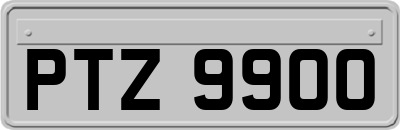 PTZ 9900